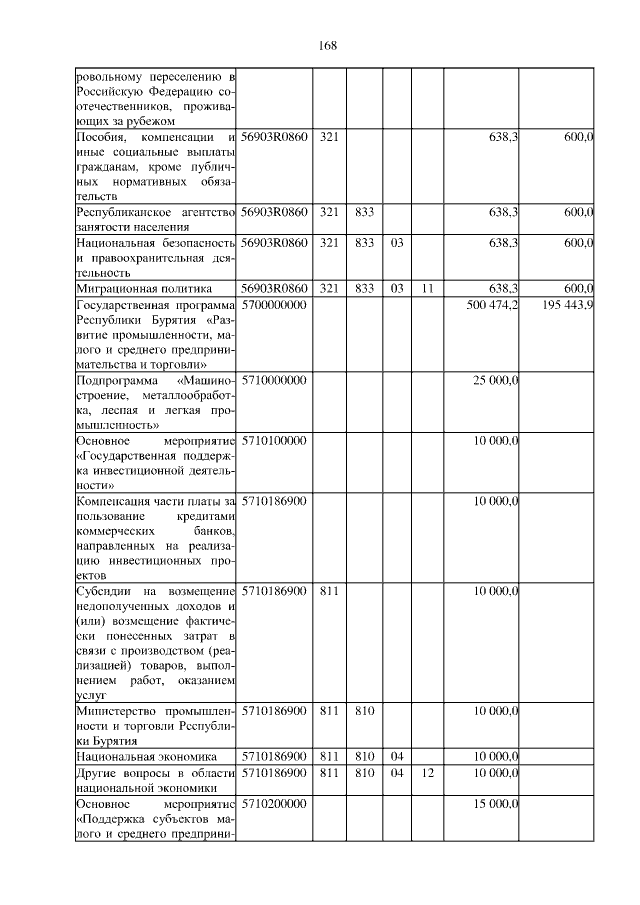 168

| ровольному переселению в Российскую Федерацию соотечественников, проживающих за рубежом | | | | | | | |
|---|---|---|---|---|---|---|---|
| Пособия, компенсации и иные социальные выплаты гражданам, кроме публичных нормативных обязательств | 56903R0860 | 321 | | | | 638,3 | 600,0 |
| Республиканское агентство занятости населения | 56903R0860 | 321 | 833 | | | 638,3 | 600,0 |
| Национальная безопасность и правоохранительная деятельность | 56903R0860 | 321 | 833 | 03 | | 638,3 | 600,0 |
| Миграционная политика | 56903R0860 | 321 | 833 | 03 | 11 | 638,3 | 600,0 |
| Государственная программа Республики Бурятия «Развитие промышленности, малого и среднего предпринимательства и торговли» | 5700000000 | | | | | 500 474,2 | 195 443,9 |
| Подпрограмма «Машиностроение, металлообработка, лесная и легкая промышленность» | 5710000000 | | | | | 25 000,0 | |
| Основное мероприятие «Государственная поддержка инвестиционной деятельности» | 5710100000 | | | | | 10 000,0 | |
| Компенсация части платы за пользование кредитами коммерческих банков, направленных на реализацию инвестиционных проектов | 5710186900 | | | | | 10 000,0 | |
| Субсидии на возмещение недополученных доходов и (или) возмещение фактически понесенных затрат в связи с производством (реализацией) товаров, выполнением работ, оказанием услуг | 5710186900 | 811 | | | | 10 000,0 | |
| Министерство промышленности и торговли Республики Бурятия | 5710186900 | 811 | 810 | | | 10 000,0 | |
| Национальная экономика | 5710186900 | 811 | 810 | 04 | | 10 000,0 | |
| Другие вопросы в области национальной экономики | 5710186900 | 811 | 810 | 04 | 12 | 10 000,0 | |
| Основное мероприятие «Поддержка субъектов малого и среднего предприни- | 5710200000 | | | | | 15 000,0 | |